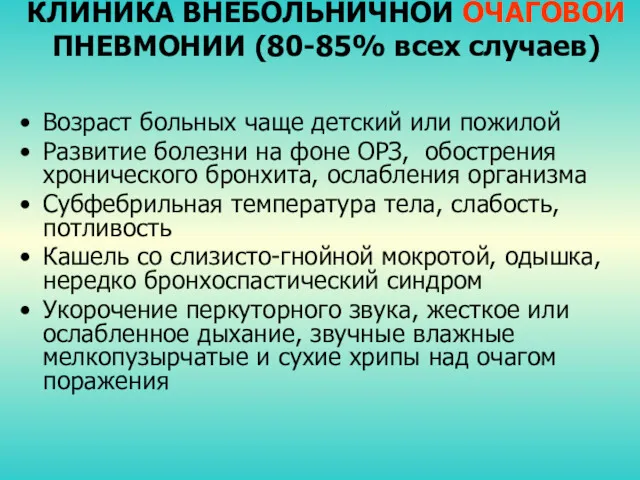 КЛИНИКА ВНЕБОЛЬНИЧНОЙ ОЧАГОВОЙ ПНЕВМОНИИ (80-85% всех случаев)

• Возраст больных чаще детский или пожилой
• Развитие болезни на фоне ОРЗ, обострения хронического бронхита, ослабления организма
• Субфебрильная температура тела, слабость, потливость
• Кашель со слизисто-гнойной мокротой, одышка, нередко бронхоспастический синдром
• Укорочение перкуторного звука, жесткое или ослабленное дыхание, звучные влажные мелкопузырчатые и сухие хрипы над очагом поражения